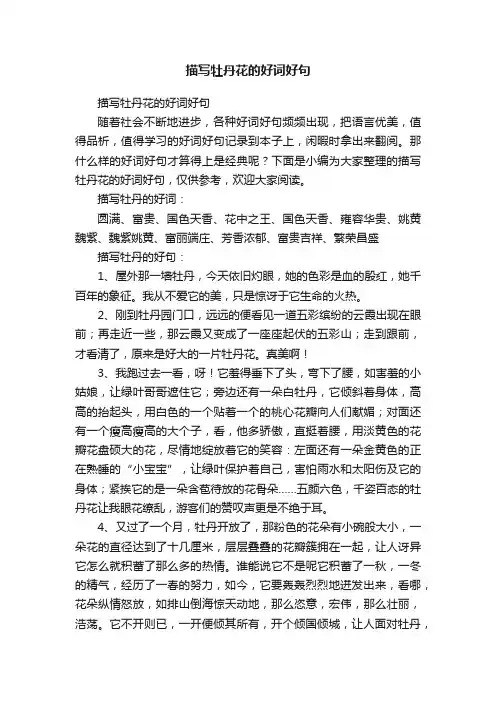 描写牡丹花的好词好句

描写牡丹花的好词好句

随着社会不断地进步，各种好词好句频频出现，把语言优美，值得品析，值得学习的好词好句记录到本子上，闲暇时拿出来翻阅。那什么样的好词好句才算得上是经典呢？下面是小编为大家整理的描写牡丹花的好词好句，仅供参考，欢迎大家阅读。

描写牡丹的好词：

圆满、富贵、国色天香、花中之王、国色天香、雍容华贵、姚黄魏紫、魏紫姚黄、富丽端庄、芳香浓郁、富贵吉祥、繁荣昌盛

描写牡丹的好句：

1、屋外那一墙牡丹，今天依旧灼眼，她的色彩是血的殷红，她千百年的象征。我从不爱它的美，只是惊讶于它生命的火热。

2、刚到牡丹园门口，远远的便看见一道五彩缤纷的云霞出现在眼前；再走近一些，那云霞又变成了一座座起伏的五彩山；走到跟前，才看清了，原来是好大的一片牡丹花。真美啊！

3、我跑过去一看，呀！它羞得垂下了头，弯下了腰，如害羞的小姑娘，让绿叶哥哥遮住它；旁边还有一朵白牡丹，它倾斜着身体，高高的抬起头，用白色的一个贴着一个的桃心花瓣向人们献媚；对面还有一个瘦高瘦高的大个子，看，他多骄傲，直挺着腰，用淡黄色的花瓣花盘硕大的花，尽情地绽放着它的笑容：左面还有一朵金黄色的正在熟睡的“小宝宝”，让绿叶保护着自己，害怕雨水和太阳伤及它的身体；紧挨它的是一朵含苞待放的花骨朵……五颜六色，千姿百态的牡丹花让我眼花缭乱，游客们的赞叹声更是不绝于耳。

4、又过了一个月，牡丹开放了，那粉色的花朵有小碗般大小，一朵花的直径达到了十几厘米，层层叠叠的花瓣簇拥在一起，让人讶异它怎么就积蓄了那么多的热情。谁能说它不是呢它积蓄了一秋，一冬的精气，经历了一春的努力，如今，它要轰轰烈烈地迸发出来，看哪，花朵纵情怒放，如排山倒海惊天动地，那么恣意，宏伟，那么壮丽，浩荡。它不开则已，一开便倾其所有，开个倾国倾城，让人面对牡丹，